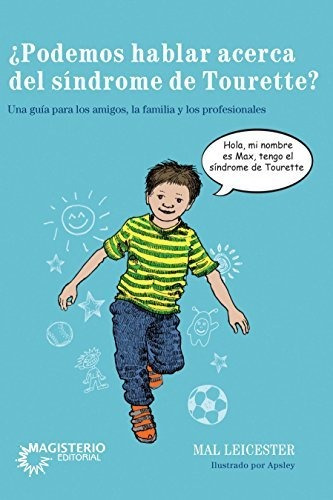 ¿Podemos hablar acerca del síndrome de Tourette?

Una guía para los amigos, la familia y los profesionales

Hola, mi nombre es Max, tengo el síndrome de Tourette

MAGISTERIO EDITORIAL

MAL LEICESTER

Ilustrado por Apsley